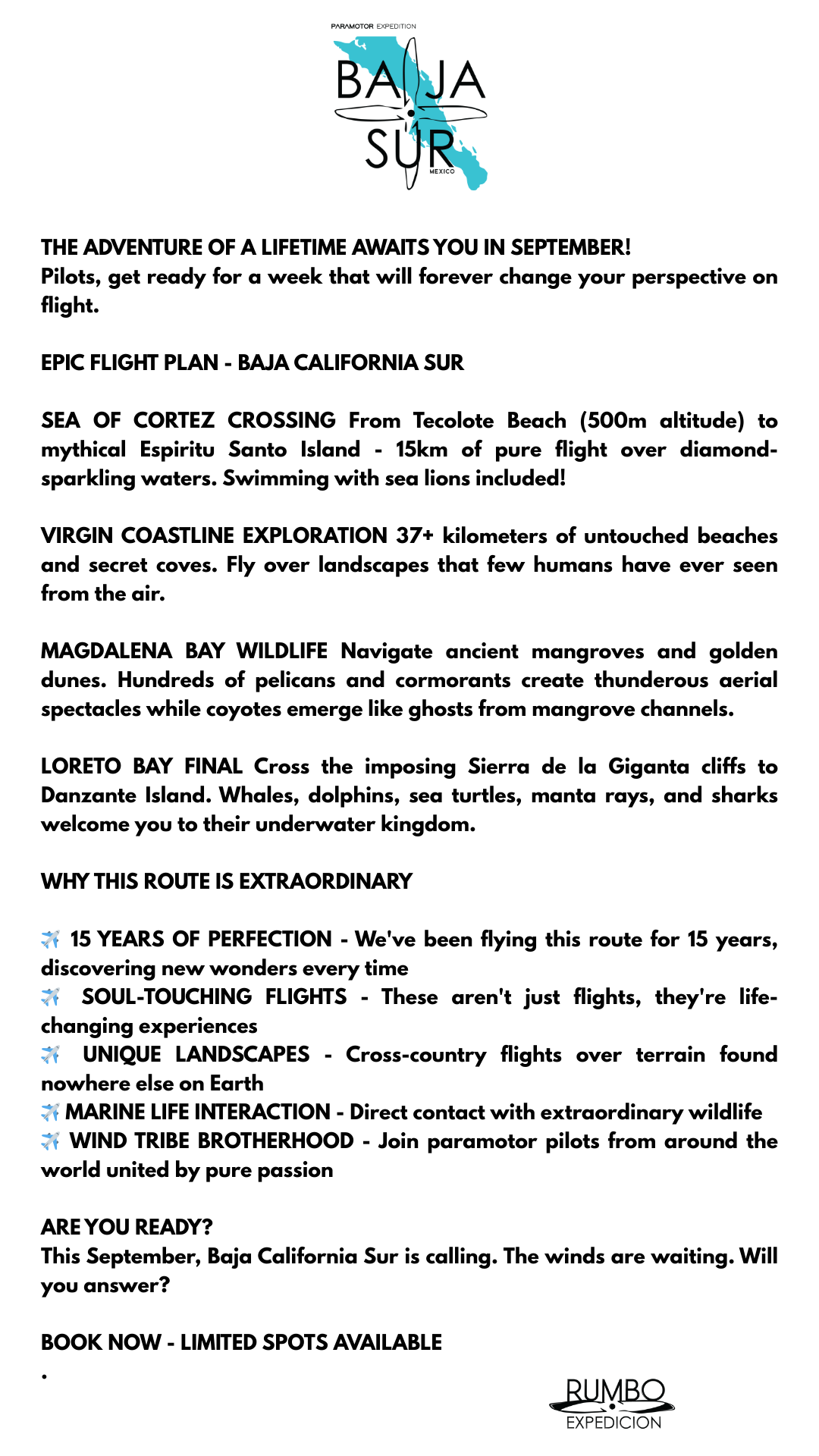 PARAMOTOR EXPEDITION
BAJA SUR
MEXICO

THE ADVENTURE OF A LIFETIME AWAITS YOU IN SEPTEMBER!
Pilots, get ready for a week that will forever change your perspective on flight.

EPIC FLIGHT PLAN - BAJA CALIFORNIA SUR

SEA OF CORTEZ CROSSING From Tecolote Beach (500m altitude) to mythical Espiritu Santo Island - 15km of pure flight over diamond-sparkling waters. Swimming with sea lions included!

VIRGIN COASTLINE EXPLORATION 37+ kilometers of untouched beaches and secret coves. Fly over landscapes that few humans have ever seen from the air.

MAGDALENA BAY WILDLIFE Navigate ancient mangroves and golden dunes. Hundreds of pelicans and cormorants create thunderous aerial spectacles while coyotes emerge like ghosts from mangrove channels.

LORETO BAY FINAL Cross the imposing Sierra de la Giganta cliffs to Danzante Island. Whales, dolphins, sea turtles, manta rays, and sharks welcome you to their underwater kingdom.

WHY THIS ROUTE IS EXTRAORDINARY

✈️ 15 YEARS OF PERFECTION - We've been flying this route for 15 years, discovering new wonders every time
✈️ SOUL-TOUCHING FLIGHTS - These aren't just flights, they're life-changing experiences
✈️ UNIQUE LANDSCAPES - Cross-country flights over terrain found nowhere else on Earth
✈️ MARINE LIFE INTERACTION - Direct contact with extraordinary wildlife
✈️ WIND TRIBE BROTHERHOOD - Join paramotor pilots from around the world united by pure passion

ARE YOU READY?
This September, Baja California Sur is calling. The winds are waiting. Will you answer?

BOOK NOW - LIMITED SPOTS AVAILABLE
.

RUMBO
EXPEDICION